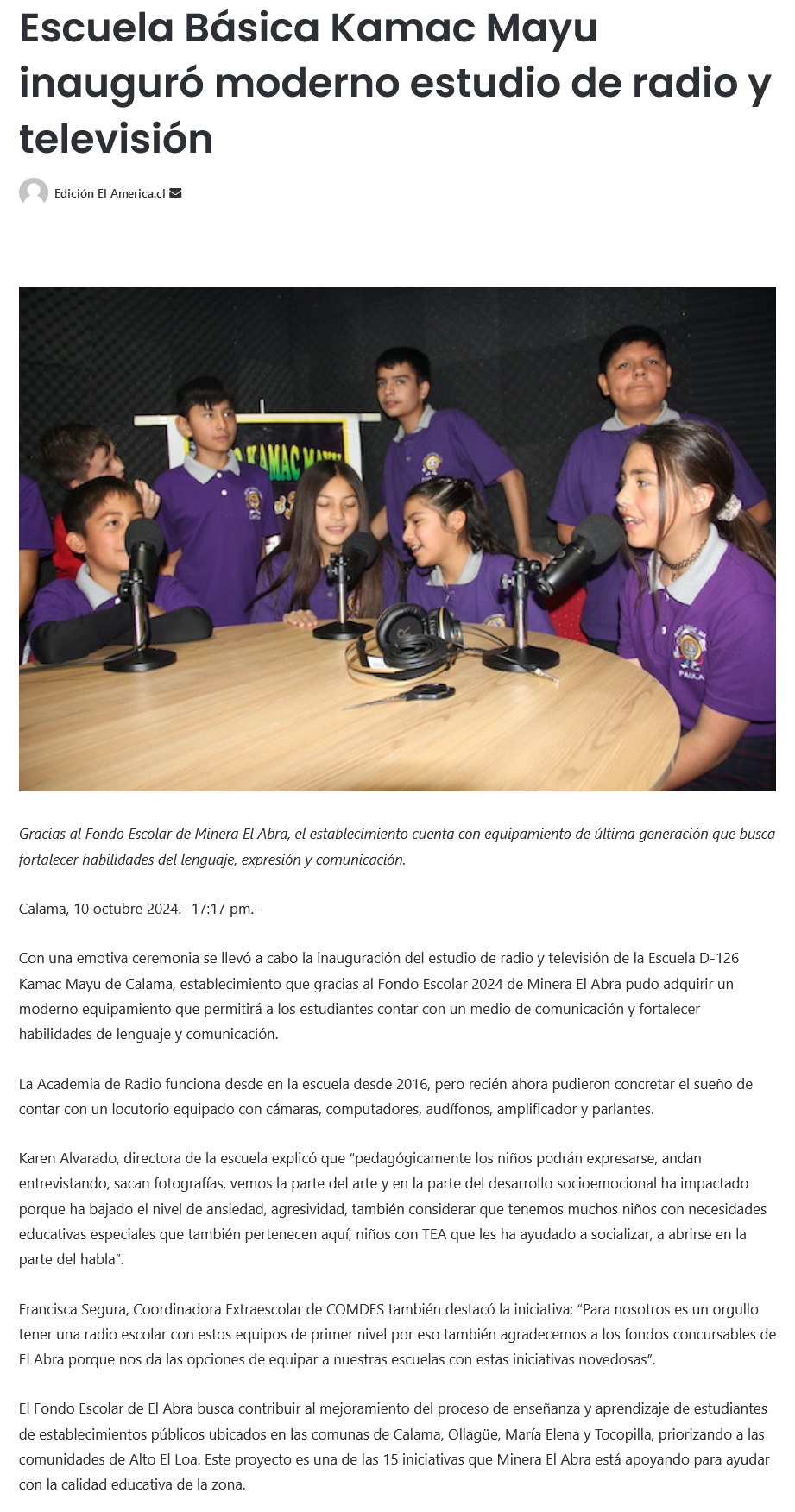 Escuela Básica Kamac Mayu inauguró moderno estudio de radio y televisión

Edición El America.cl

Gracias al Fondo Escolar de Minera El Abra, el establecimiento cuenta con equipamiento de última generación que busca fortalecer habilidades del lenguaje, expresión y comunicación.

Calama, 10 octubre 2024.- 17:17 pm.-

Con una emotiva ceremonia se llevó a cabo la inauguración del estudio de radio y televisión de la Escuela D-126 Kamac Mayu de Calama, establecimiento que gracias al Fondo Escolar 2024 de Minera El Abra pudo adquirir un moderno equipamiento que permitirá a los estudiantes contar con un medio de comunicación y fortalecer habilidades de lenguaje y comunicación.

La Academia de Radio funciona desde en la escuela desde 2016, pero recién ahora pudieron concretar el sueño de contar con un locutorio equipado con cámaras, computadores, audífonos, amplificador y parlantes.

Karen Alvarado, directora de la escuela explicó que "pedagógicamente los niños podrán expresarse, andan entrevistando, sacan fotografías, vemos la parte del arte y en la parte del desarrollo socioemocional ha impactado porque ha bajado el nivel de ansiedad, agresividad, también considerar que tenemos muchos niños con necesidades educativas especiales que también pertenecen aquí, niños con TEA que les ha ayudado a socializar, a abrirse en la parte del habla".

Francisca Segura, Coordinadora Extraescolar de COMDES también destacó la iniciativa: "Para nosotros es un orgullo tener una radio escolar con estos equipos de primer nivel por eso también agradecemos a los fondos concursables de El Abra porque nos da las opciones de equipar a nuestras escuelas con estas iniciativas novedosas".

El Fondo Escolar de El Abra busca contribuir al mejoramiento del proceso de enseñanza y aprendizaje de estudiantes de establecimientos públicos ubicados en las comunas de Calama, Ollagüe, María Elena y Tocopilla, priorizando a las comunidades de Alto El Loa. Este proyecto es una de las 15 iniciativas que Minera El Abra está apoyando para ayudar con la calidad educativa de la zona.